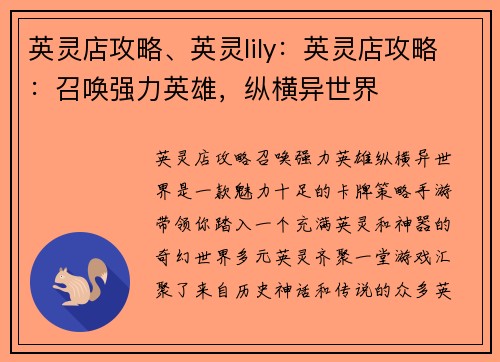 英灵店攻略、英灵lily：英灵店攻略：召唤强力英雄，纵横异世界

英灵店攻略召唤强力英雄纵横异世界是一款魅力十足的卡牌策略手游带领你踏入一个充满英灵和神器的奇幻世界多元英灵齐聚一堂游戏汇聚了来自历史神话和传说的众多英